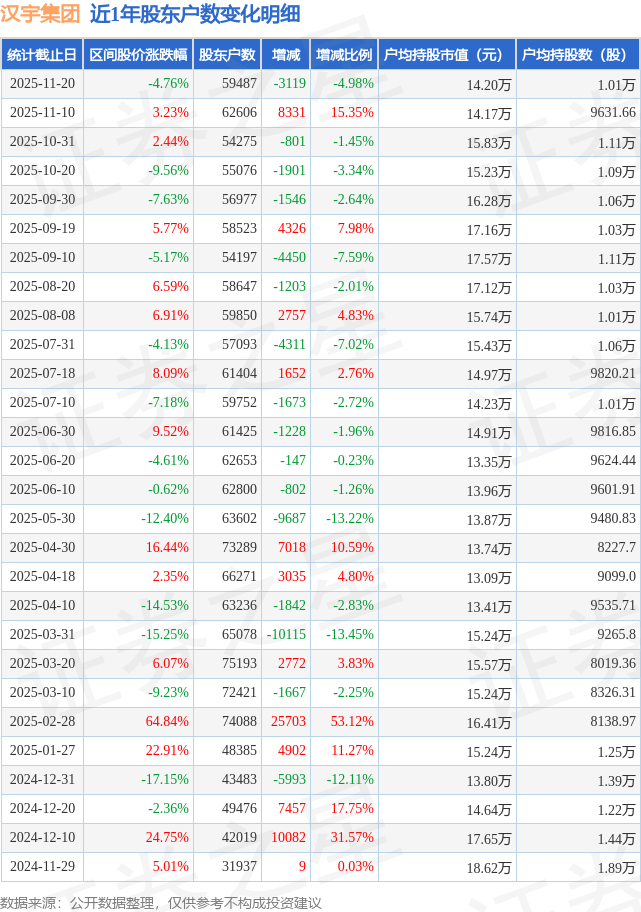 汉宇集团 近1年股东户数变化明细

| 统计截止日 | 区间股价涨跌幅 | 股东户数 | 增减 | 增减比例 | 户均持股市值（元） | 户均持股数（股） |
|---|---|---|---|---|---|---|
| 2025-11-20 | -4.76% | 59487 | -3119 | -4.98% | 14.20万 | 1.01万 |
| 2025-11-10 | 3.23% | 62606 | 8331 | 15.35% | 14.17万 | 9631.66 |
| 2025-10-31 | 2.44% | 54275 | -801 | -1.45% | 15.83万 | 1.11万 |
| 2025-10-20 | -9.56% | 55076 | -1901 | -3.34% | 15.23万 | 1.09万 |
| 2025-09-30 | -7.63% | 56977 | -1546 | -2.64% | 16.28万 | 1.06万 |
| 2025-09-19 | 5.77% | 58523 | 4326 | 7.98% | 17.16万 | 1.03万 |
| 2025-09-10 | -5.17% | 54197 | -4450 | -7.59% | 17.57万 | 1.11万 |
| 2025-08-20 | 6.59% | 58647 | -1203 | -2.01% | 17.12万 | 1.03万 |
| 2025-08-08 | 6.91% | 59850 | 2757 | 4.83% | 15.74万 | 1.01万 |
| 2025-07-31 | -4.13% | 57093 | -4311 | -7.02% | 15.43万 | 1.06万 |
| 2025-07-18 | 8.09% | 61404 | 1652 | 2.76% | 14.97万 | 9820.21 |
| 2025-07-10 | -7.18% | 59752 | -1673 | -2.72% | 14.23万 | 1.01万 |
| 2025-06-30 | 9.52% | 61425 | -1228 | -1.96% | 14.91万 | 9816.85 |
| 2025-06-20 | -4.61% | 62653 | -147 | -0.23% | 13.35万 | 9624.44 |
| 2025-06-10 | -0.62% | 62800 | -802 | -1.26% | 13.96万 | 9601.91 |
| 2025-05-30 | -12.40% | 63602 | -9687 | -13.22% | 13.87万 | 9480.83 |
| 2025-04-30 | 16.44% | 73289 | 7018 | 10.59% | 13.74万 | 8227.7 |
| 2025-04-18 | 2.35% | 66271 | 3035 | 4.80% | 13.09万 | 9099.0 |
| 2025-04-10 | -14.53% | 63236 | -1842 | -2.83% | 13.41万 | 9535.71 |
| 2025-03-31 | -15.25% | 65078 | -10115 | -13.45% | 15.24万 | 9265.8 |
| 2025-03-20 | 6.07% | 75193 | 2772 | 3.83% | 15.57万 | 8019.36 |
| 2025-03-10 | -9.23% | 72421 | -1667 | -2.25% | 15.24万 | 8326.31 |
| 2025-02-28 | 64.84% | 74088 | 25703 | 53.12% | 16.41万 | 8138.97 |
| 2025-01-27 | 22.91% | 48385 | 4902 | 11.27% | 15.24万 | 1.25万 |
| 2024-12-31 | -17.15% | 43483 | -5993 | -12.11% | 13.80万 | 1.39万 |
| 2024-12-20 | -2.36% | 49476 | 7457 | 17.75% | 14.64万 | 1.22万 |
| 2024-12-10 | 24.75% | 42019 | 10082 | 31.57% | 17.65万 | 1.44万 |
| 2024-11-29 | 5.01% | 31937 | 9 | 0.03% | 18.62万 | 1.89万 |

数据来源：公开数据整理，仅供参考不构成投资建议